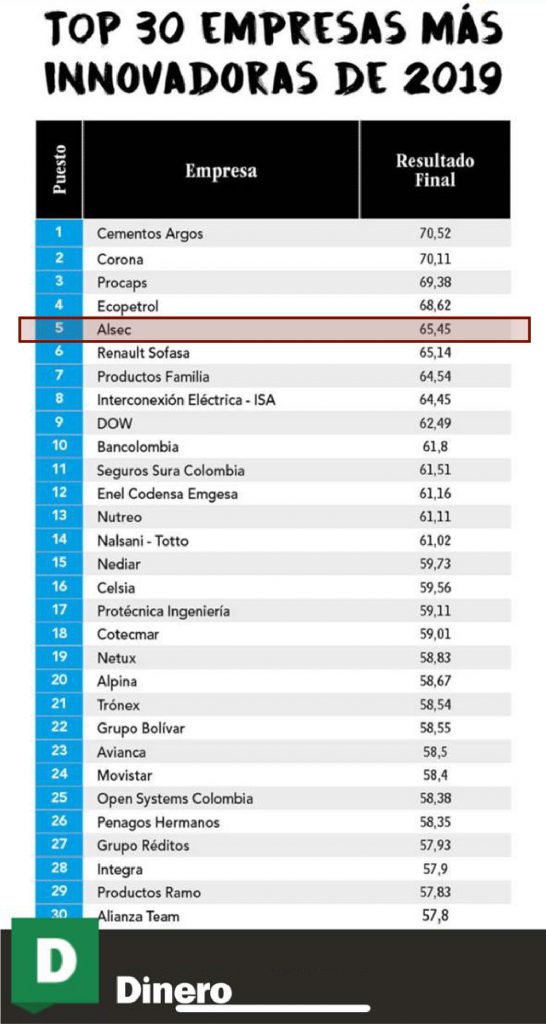 TOP 30 EMPRESAS MÁS INNOVADORAS DE 2019

| Puesto | Empresa | Resultado Final |
|---|---|---|
| 1 | Cementos Argos | 70,52 |
| 2 | Corona | 70,11 |
| 3 | Procaps | 69,38 |
| 4 | Ecopetrol | 68,62 |
| 5 | Alsec | 65,45 |
| 6 | Renault Sofasa | 65,14 |
| 7 | Productos Familia | 64,54 |
| 8 | Interconexión Eléctrica - ISA | 64,45 |
| 9 | DOW | 62,49 |
| 10 | Bancolombia | 61,8 |
| 11 | Seguros Sura Colombia | 61,51 |
| 12 | Enel Codensa Emgesa | 61,16 |
| 13 | Nutreo | 61,11 |
| 14 | Nalsani - Totto | 61,02 |
| 15 | Nediar | 59,73 |
| 16 | Celsia | 59,56 |
| 17 | Protécnica Ingeniería | 59,11 |
| 18 | Cotecmar | 59,01 |
| 19 | Netux | 58,83 |
| 20 | Alpina | 58,67 |
| 21 | Trónex | 58,54 |
| 22 | Grupo Bolívar | 58,55 |
| 23 | Avianca | 58,5 |
| 24 | Movistar | 58,4 |
| 25 | Open Systems Colombia | 58,38 |
| 26 | Penagos Hermanos | 58,35 |
| 27 | Grupo Réditos | 57,93 |
| 28 | Integra | 57,9 |
| 29 | Productos Ramo | 57,83 |
| 30 | Alianza Team | 57,8 |

D Dinero